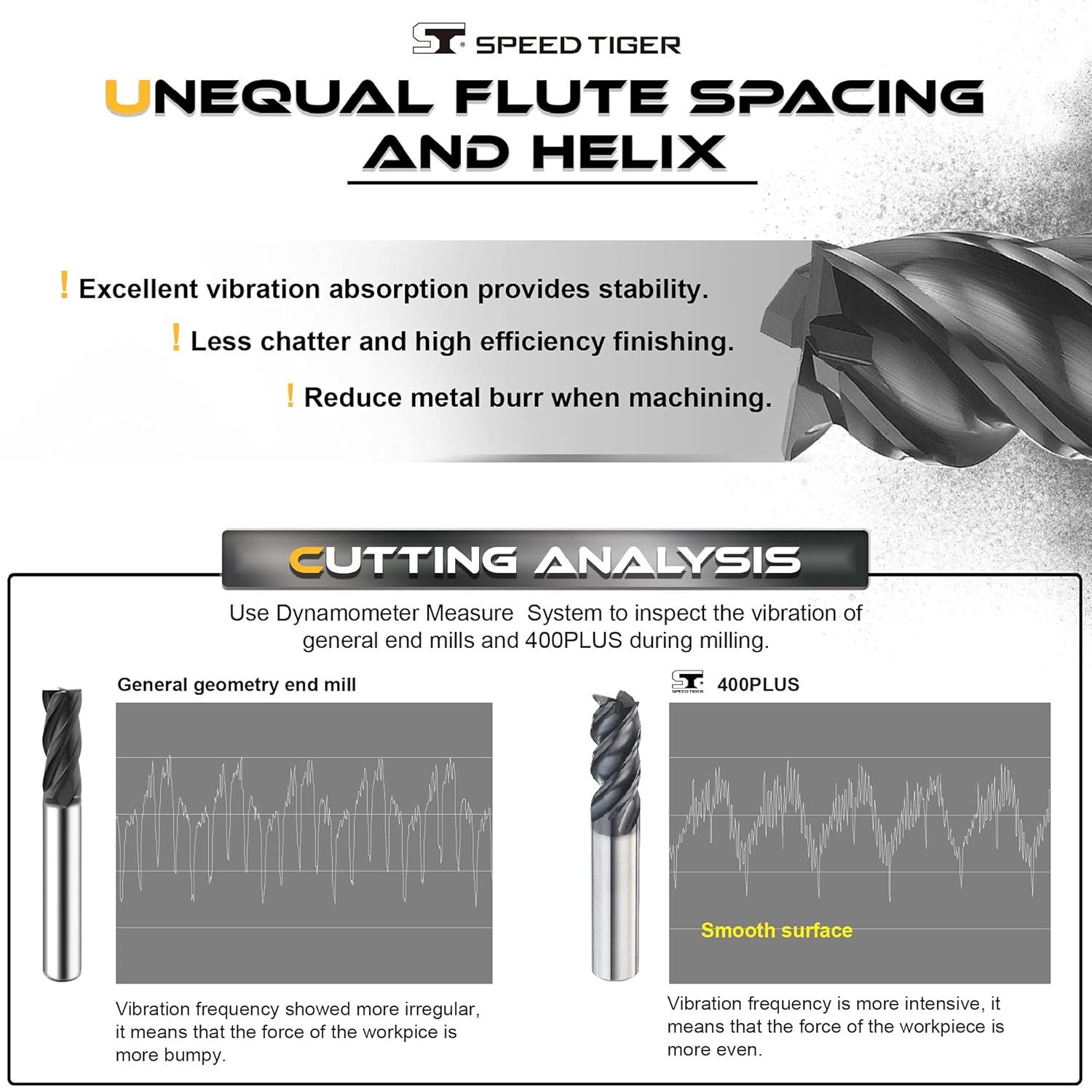 ST SPEED TIGER

UNEQUAL FLUTE SPACING AND HELIX

! Excellent vibration absorption provides stability.

! Less chatter and high efficiency finishing.

! Reduce metal burr when machining.

CUTTING ANALYSIS

Use Dynamometer Measure System to inspect the vibration of general end mills and 400PLUS during milling.

General geometry end mill

Vibration frequency showed more irregular, it means that the force of the workpice is more bumpy.

ST SPEED TIGER 400PLUS

Smooth surface

Vibration frequency is more intensive, it means that the force of the workpiece is more even.